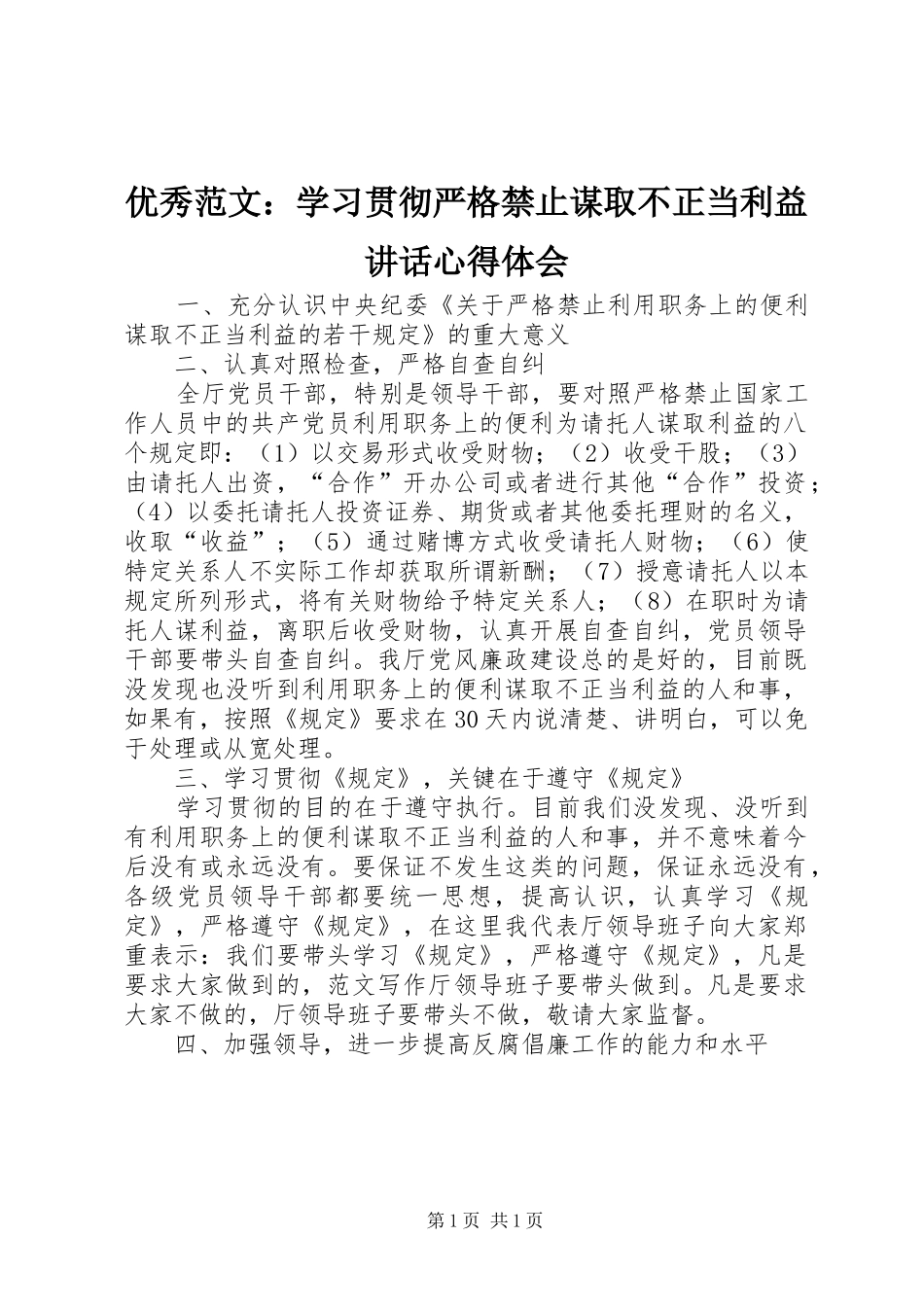 优秀范文：学习贯彻严格禁止谋取不正当利益讲话心得体会

一、充分认识中央纪委《关于严格禁止利用职务上的便利谋取不正当利益的若干规定》的重大意义

二、认真对照检查，严格自查自纠

全厅党员干部，特别是领导干部，要对照严格禁止国家工作人员中的共产党员利用职务上的便利为请托人谋取利益的八个规定即：（1）以交易形式收受财物；（2）收受干股；（3）由请托人出资，“合作”开办公司或者进行其他“合作”投资；（4）以委托请托人投资证券、期货或者其他委托理财的名义，收取“收益”；（5）通过赌博方式收受请托人财物；（6）使特定关系人不实际工作却获取所谓薪酬；（7）授意请托人以本规定所列形式，将有关财物给予特定关系人；（8）在职时为请托人谋利益，离职后收受财物，认真开展自查自纠，党员领导干部要带头自查自纠。我厅党风廉政建设总的是好的，目前既没发现也没听到利用职务上的便利谋取不正当利益的人和事，如果有，按照《规定》要求在30天内说清楚、讲明白，可以免于处理或从宽处理。

三、学习贯彻《规定》，关键在于遵守《规定》

学习贯彻的目的在于遵守执行。目前我们没发现、没听到有利用职务上的便利谋取不正当利益的人和事，并不意味着今后没有或永远没有。要保证不发生这类的问题，保证永远没有，各级党员领导干部都要统一思想，提高认识，认真学习《规定》，严格遵守《规定》，在这里我代表厅领导班子向大家郑重表示：我们要带头学习《规定》，严格遵守《规定》，凡是要求大家做到的，范文写作厅领导班子要带头做到。凡是要求大家不做的，厅领导班子要带头不做，敬请大家监督。

四、加强领导，进一步提高反腐倡廉工作的能力和水平

第1页 共1页